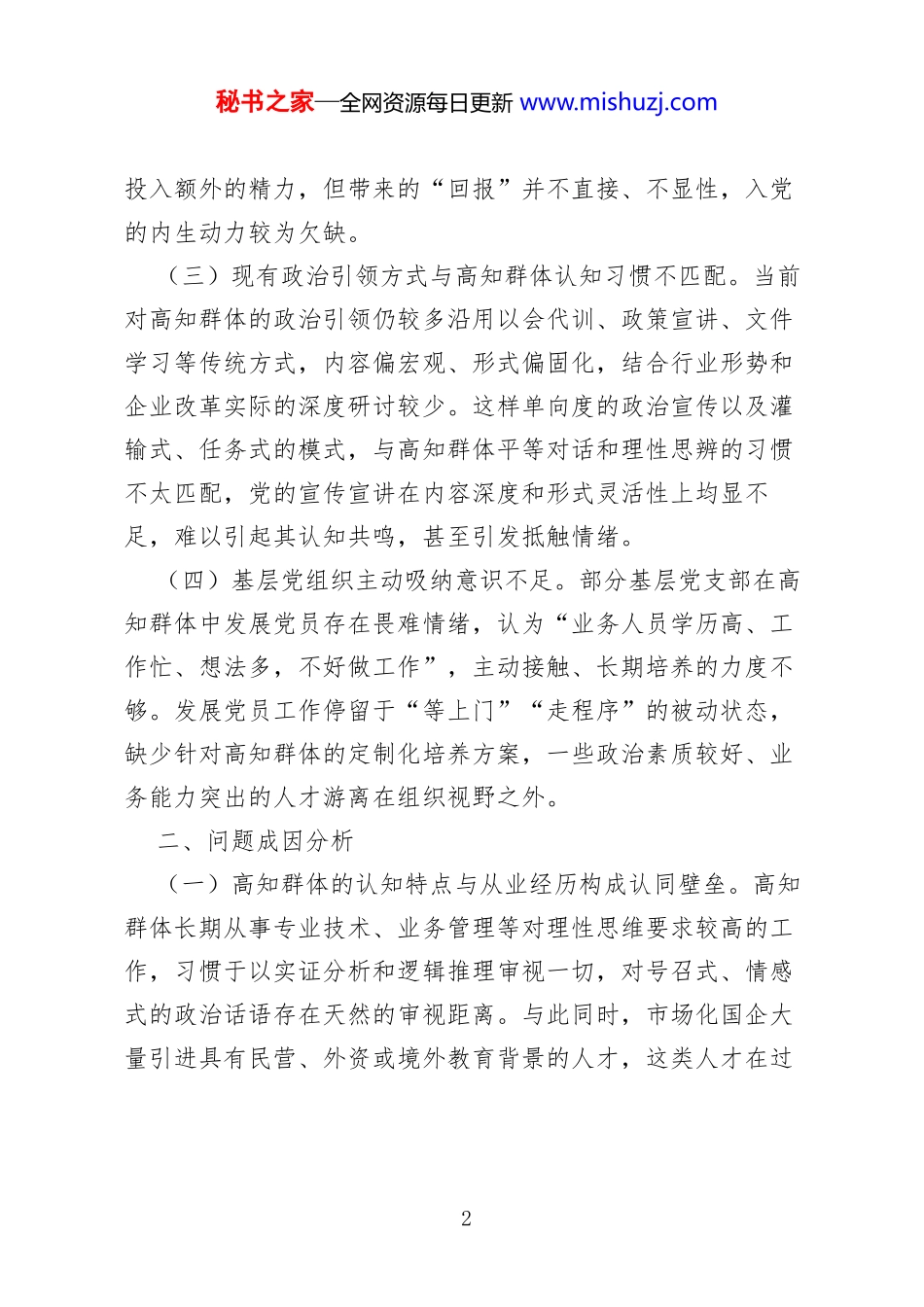 秘书之家—全网资源每日更新 www.mishuzj.com

投入额外的精力，但带来的“回报”并不直接、不显性，入党的内生动力较为欠缺。

（三）现有政治引领方式与高知群体认知习惯不匹配。当前对高知群体的政治引领仍较多沿用以会代训、政策宣讲、文件学习等传统方式，内容偏宏观、形式偏固化，结合行业形势和企业改革实际的深度研讨较少。这样单向度的政治宣传以及灌输式、任务式的模式，与高知群体平等对话和理性思辨的习惯不太匹配，党的宣传宣讲在内容深度和形式灵活性上均显不足，难以引起其认知共鸣，甚至引发抵触情绪。

（四）基层党组织主动吸纳意识不足。部分基层党支部在高知群体中发展党员存在畏难情绪，认为“业务人员学历高、工作忙、想法多，不好做工作”，主动接触、长期培养的力度不够。发展党员工作停留于“等上门”“走程序”的被动状态，缺少针对高知群体的定制化培养方案，一些政治素质较好、业务能力突出的人才游离在组织视野之外。

二、问题成因分析

（一）高知群体的认知特点与从业经历构成认同壁垒。高知群体长期从事专业技术、业务管理等对理性思维要求较高的工作，习惯于以实证分析和逻辑推理审视一切，对号召式、情感式的政治话语存在天然的审视距离。与此同时，市场化国企大量引进具有民营、外资或境外教育背景的人才，这类人才在过

2